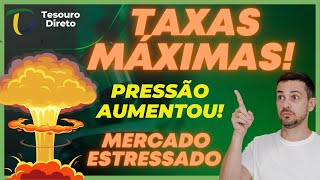 Tesouro Direto

TAXAS MÁXIMAS!

PRESSÃO AUMENTOU!

MERCADO ESTRESSADO